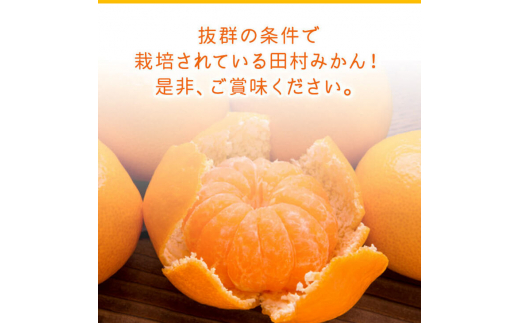 抜群の条件で
栽培されている田村みかん！
是非、ご賞味ください。